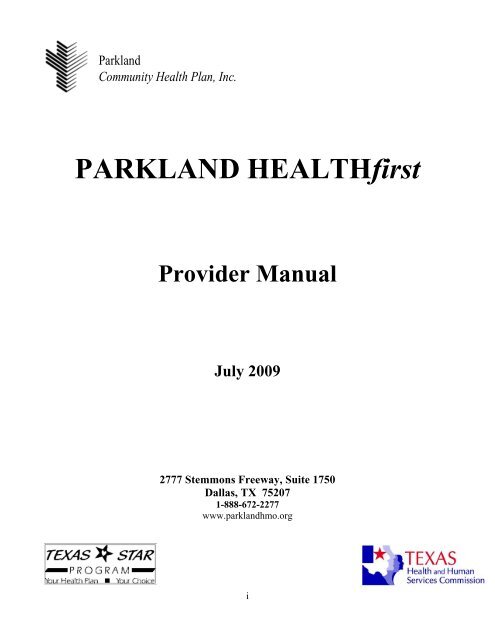 Parkland
Community Health Plan, Inc.

PARKLAND HEALTHfirst

Provider Manual

July 2009

2777 Stemmons Freeway, Suite 1750
Dallas, TX 75207
1-888-672-2277
www.parklandhmo.org

TEXAS STAR
PROGRAM
Your Health Plan ■ Your Choice

TEXAS
Health and Human
Services Commission

i